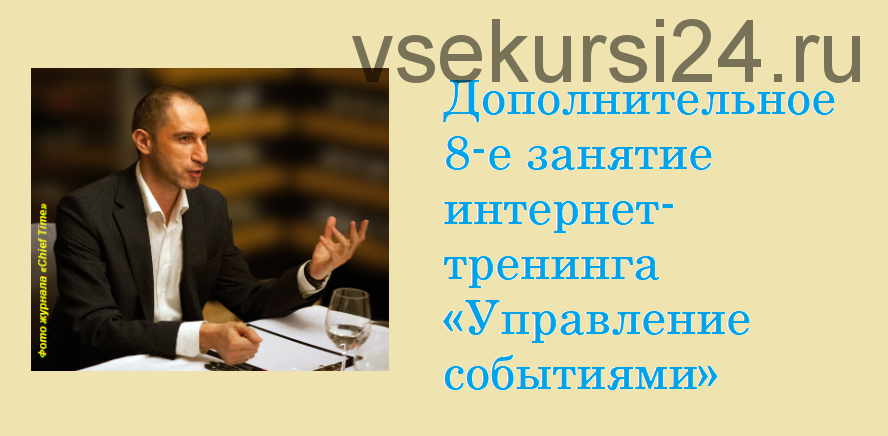 vsekursi24.ru

Фото журнала «Chief Time»

Дополнительное 8-е занятие интернет-тренинга «Управление событиями»